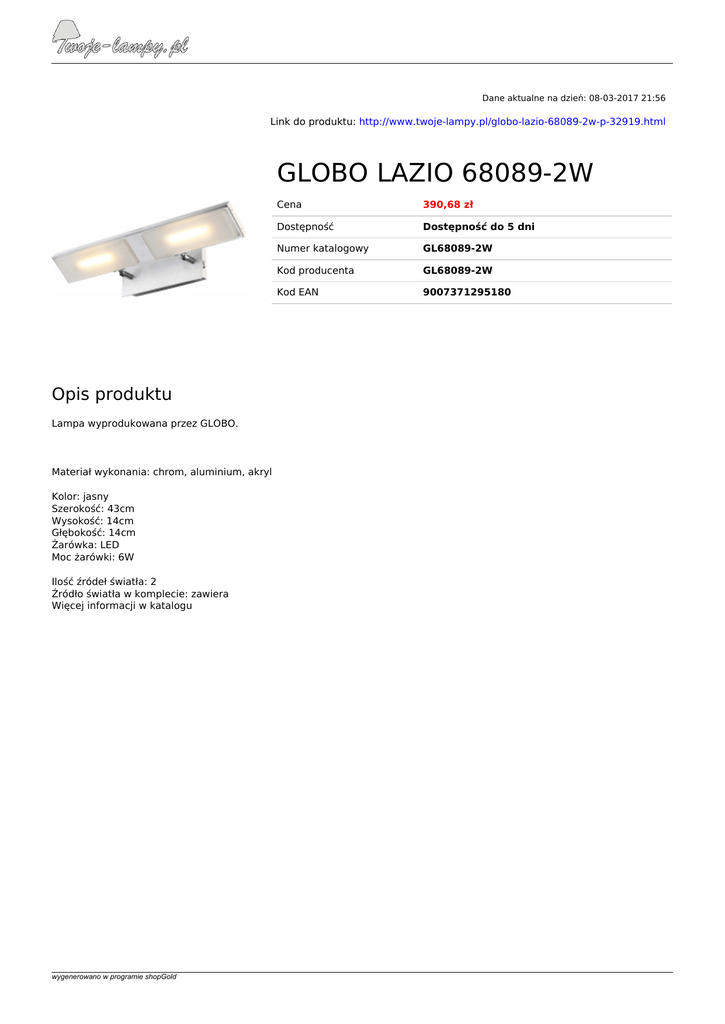 Twoje-lampy.pl

Dane aktualne na dzień: 08-03-2017 21:56

Link do produktu: http://www.twoje-lampy.pl/globo-lazio-68089-2w-p-32919.html

GLOBO LAZIO 68089-2W

| Cena | 390,68 zł |
|---|---|
| Dostępność | Dostępność do 5 dni |
| Numer katalogowy | GL68089-2W |
| Kod producenta | GL68089-2W |
| Kod EAN | 9007371295180 |

Opis produktu

Lampa wyprodukowana przez GLOBO.

Materiał wykonania: chrom, aluminium, akryl

Kolor: jasny
Szerokość: 43cm
Wysokość: 14cm
Głębokość: 14cm
Żarówka: LED
Moc żarówki: 6W

Ilość źródeł światła: 2
Źródło światła w komplecie: zawiera
Więcej informacji w katalogu

wygenerowano w programie shopGold